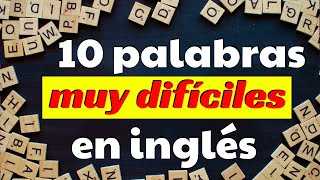 10 palabras
muy difíciles
en inglés